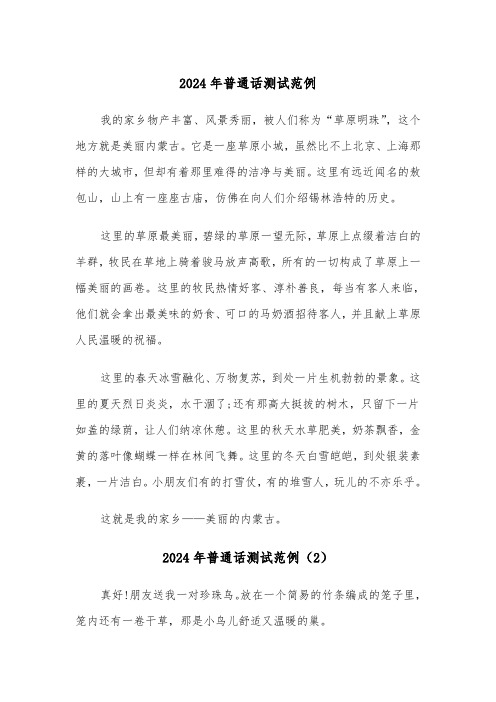 2024年普通话测试范例

我的家乡物产丰富、风景秀丽，被人们称为“草原明珠”，这个地方就是美丽内蒙古。它是一座草原小城，虽然比不上北京、上海那样的大城市，但却有着那里难得的洁净与美丽。这里有远近闻名的敖包山，山上有一座座古庙，仿佛在向人们介绍锡林浩特的历史。

这里的草原最美丽，碧绿的草原一望无际，草原上点缀着洁白的羊群，牧民在草地上骑着骏马放声高歌，所有的一切构成了草原上一幅美丽的画卷。这里的牧民热情好客、淳朴善良，每当有客人来临，他们就会拿出最美味的奶食、可口的马奶酒招待客人，并且献上草原人民温暖的祝福。

这里的春天冰雪融化、万物复苏，到处一片生机勃勃的景象。这里的夏天烈日炎炎，水干涸了;还有那高大挺拔的树木，只留下一片如盖的绿荫，让人们纳凉休憩。这里的秋天水草肥美，奶茶飘香，金黄的落叶像蝴蝶一样在林间飞舞。这里的冬天白雪皑皑，到处银装素裹，一片洁白。小朋友们有的打雪仗，有的堆雪人，玩儿的不亦乐乎。

这就是我的家乡——美丽的内蒙古。

2024年普通话测试范例（2）

真好!朋友送我一对珍珠鸟。放在一个简易的竹条编成的笼子里，笼内还有一卷干草，那是小鸟儿舒适又温暖的巢。